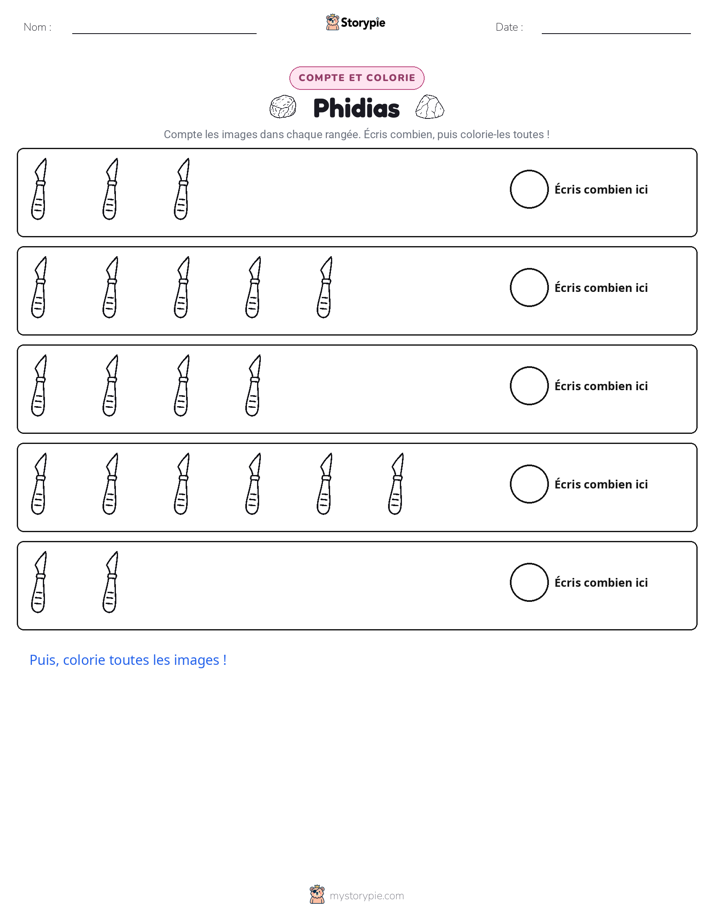 Nom : ____ Storypie Date : ____

COMPTE ET COLORIE

Phidias

Compte les images dans chaque rangée. Écris combien, puis colorie-les toutes !

Écris combien ici

Écris combien ici

Écris combien ici

Écris combien ici

Écris combien ici

Puis, colorie toutes les images !

mystorypie.com